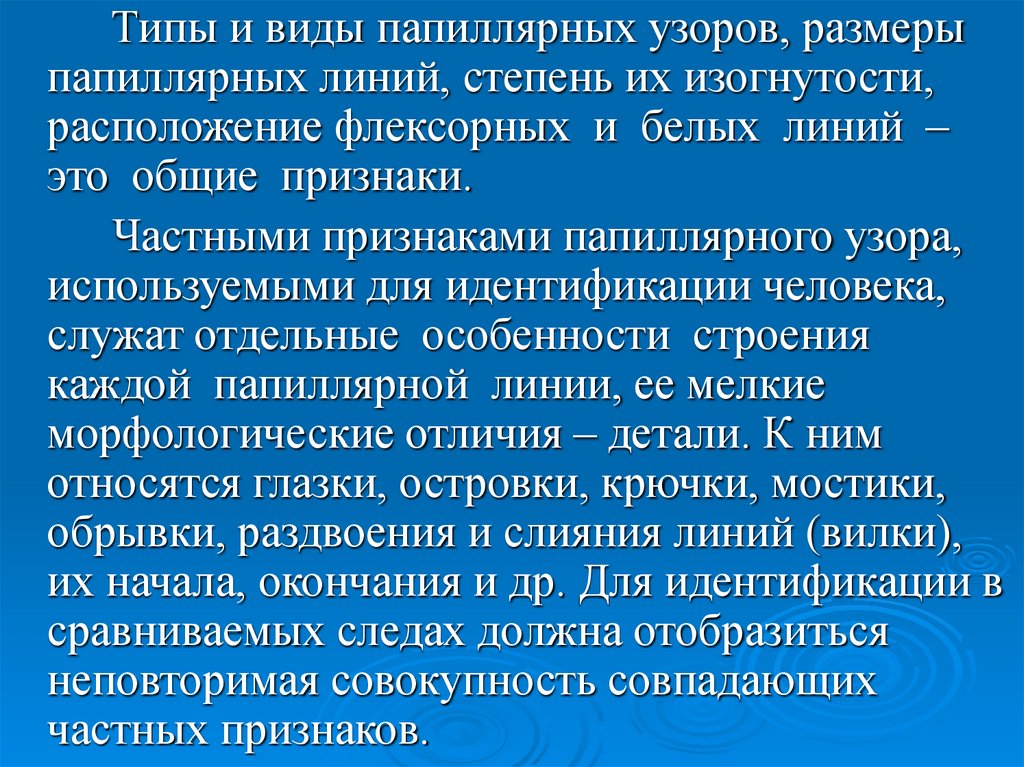 Типы и виды папиллярных узоров, размеры папиллярных линий, степень их изогнутости, расположение флексорных и белых линий – это общие признаки.

Частными признаками папиллярного узора, используемыми для идентификации человека, служат отдельные особенности строения каждой папиллярной линии, ее мелкие морфологические отличия – детали. К ним относятся глазки, островки, крючки, мостики, обрывки, раздвоения и слияния линий (вилки), их начала, окончания и др. Для идентификации в сравниваемых следах должна отобразиться неповторимая совокупность совпадающих частных признаков.